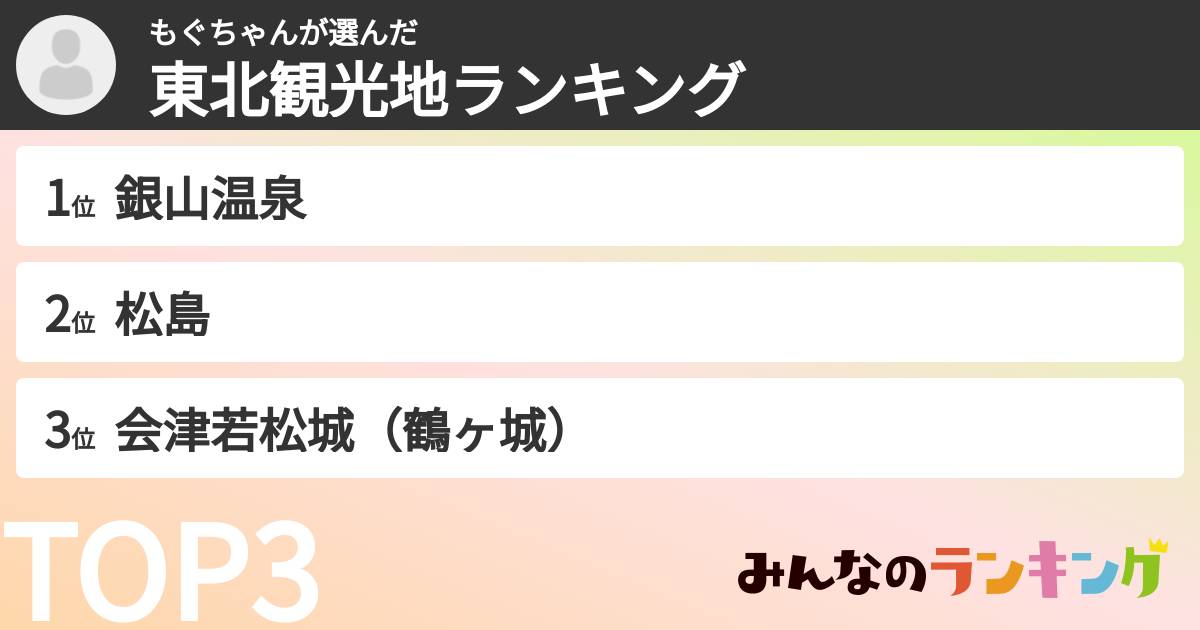 もぐちゃんが選んだ
東北観光地ランキング

1位 銀山温泉

2位 松島

3位 会津若松城（鶴ヶ城）

TOP3

みんなのランキング